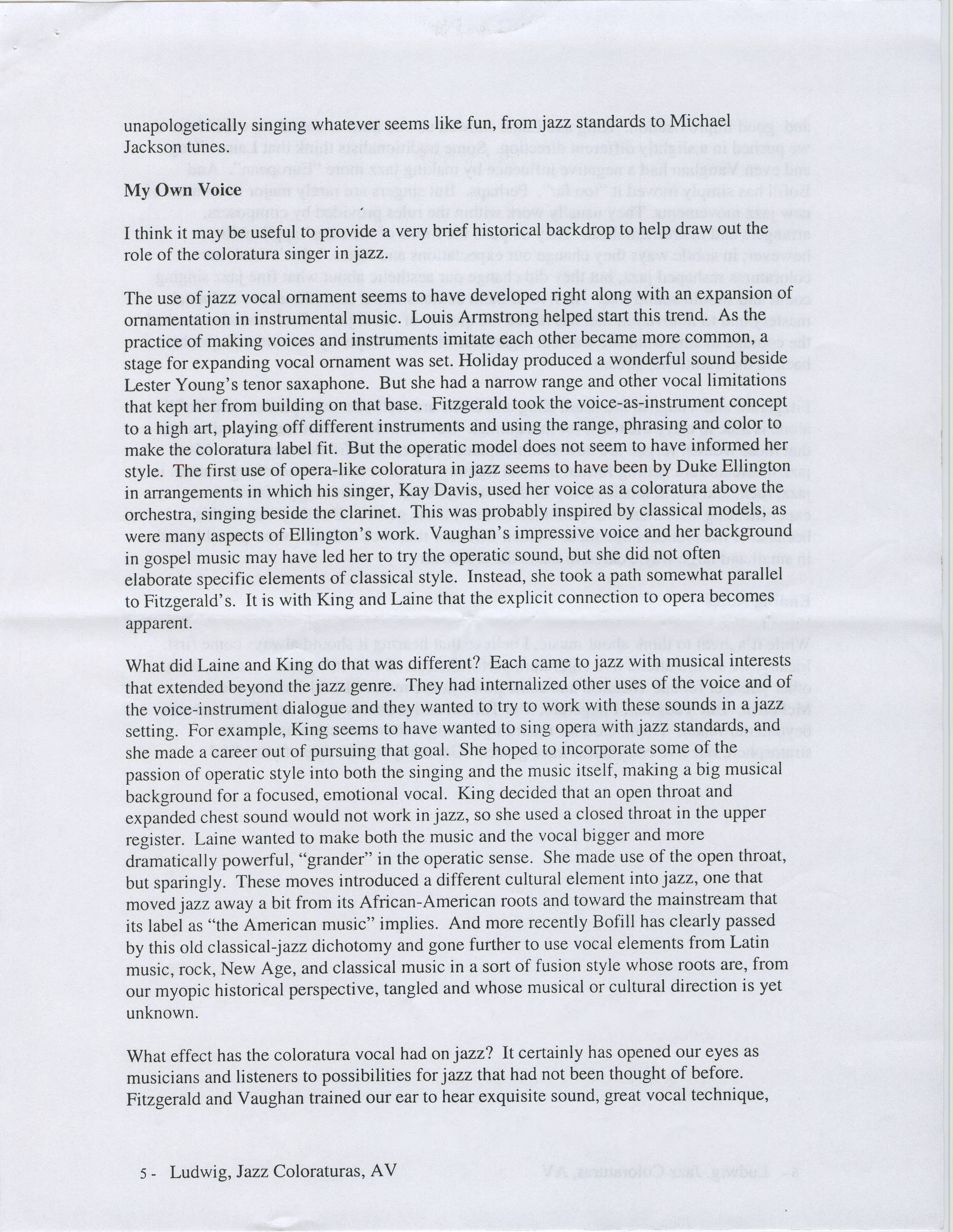 unapologetically singing whatever seems like fun, from jazz standards to Michael Jackson tunes.

My Own Voice

I think it may be useful to provide a very brief historical backdrop to help draw out the role of the coloratura singer in jazz.

The use of jazz vocal ornament seems to have developed right along with an expansion of ornamentation in instrumental music. Louis Armstrong helped start this trend. As the practice of making voices and instruments imitate each other became more common, a stage for expanding vocal ornament was set. Holiday produced a wonderful sound beside Lester Young's tenor saxaphone. But she had a narrow range and other vocal limitations that kept her from building on that base. Fitzgerald took the voice-as-instrument concept to a high art, playing off different instruments and using the range, phrasing and color to make the coloratura label fit. But the operatic model does not seem to have informed her style. The first use of opera-like coloratura in jazz seems to have been by Duke Ellington in arrangements in which his singer, Kay Davis, used her voice as a coloratura above the orchestra, singing beside the clarinet. This was probably inspired by classical models, as were many aspects of Ellington's work. Vaughan's impressive voice and her background in gospel music may have led her to try the operatic sound, but she did not often elaborate specific elements of classical style. Instead, she took a path somewhat parallel to Fitzgerald's. It is with King and Laine that the explicit connection to opera becomes apparent.

What did Laine and King do that was different? Each came to jazz with musical interests that extended beyond the jazz genre. They had internalized other uses of the voice and of the voice-instrument dialogue and they wanted to try to work with these sounds in a jazz setting. For example, King seems to have wanted to sing opera with jazz standards, and she made a career out of pursuing that goal. She hoped to incorporate some of the passion of operatic style into both the singing and the music itself, making a big musical background for a focused, emotional vocal. King decided that an open throat and expanded chest sound would not work in jazz, so she used a closed throat in the upper register. Laine wanted to make both the music and the vocal bigger and more dramatically powerful, "grander" in the operatic sense. She made use of the open throat, but sparingly. These moves introduced a different cultural element into jazz, one that moved jazz away a bit from its African-American roots and toward the mainstream that its label as "the American music" implies. And more recently Bofill has clearly passed by this old classical-jazz dichotomy and gone further to use vocal elements from Latin music, rock, New Age, and classical music in a sort of fusion style whose roots are, from our myopic historical perspective, tangled and whose musical or cultural direction is yet unknown.

What effect has the coloratura vocal had on jazz? It certainly has opened our eyes as musicians and listeners to possibilities for jazz that had not been thought of before. Fitzgerald and Vaughan trained our ear to hear exquisite sound, great vocal technique,

5 - Ludwig, Jazz Coloraturas, AV